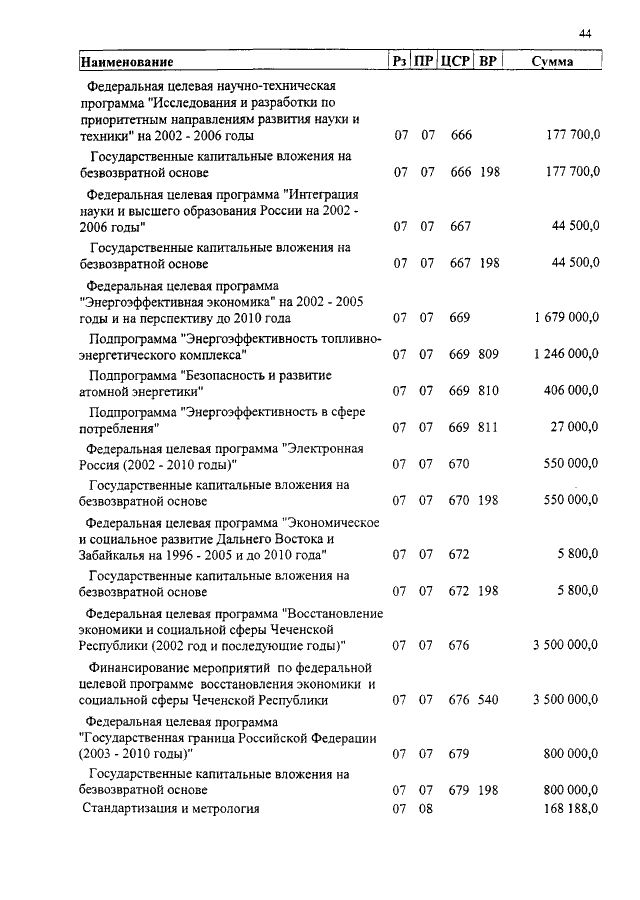 44

| Наименование | Рз | ПР | ЦСР | ВР | Сумма |
|---|---|---|---|---|---|
| Федеральная целевая научно-техническая программа "Исследования и разработки по приоритетным направлениям развития науки и техники" на 2002 - 2006 годы | 07 | 07 | 666 | | 177 700,0 |
| Государственные капитальные вложения на безвозвратной основе | 07 | 07 | 666 | 198 | 177 700,0 |
| Федеральная целевая программа "Интеграция науки и высшего образования России на 2002 - 2006 годы" | 07 | 07 | 667 | | 44 500,0 |
| Государственные капитальные вложения на безвозвратной основе | 07 | 07 | 667 | 198 | 44 500,0 |
| Федеральная целевая программа "Энергоэффективная экономика" на 2002 - 2005 годы и на перспективу до 2010 года | 07 | 07 | 669 | | 1 679 000,0 |
| Подпрограмма "Энергоэффективность топливно-энергетического комплекса" | 07 | 07 | 669 | 809 | 1 246 000,0 |
| Подпрограмма "Безопасность и развитие атомной энергетики" | 07 | 07 | 669 | 810 | 406 000,0 |
| Подпрограмма "Энергоэффективность в сфере потребления" | 07 | 07 | 669 | 811 | 27 000,0 |
| Федеральная целевая программа "Электронная Россия (2002 - 2010 годы)" | 07 | 07 | 670 | | 550 000,0 |
| Государственные капитальные вложения на безвозвратной основе | 07 | 07 | 670 | 198 | 550 000,0 |
| Федеральная целевая программа "Экономическое и социальное развитие Дальнего Востока и Забайкалья на 1996 - 2005 и до 2010 года" | 07 | 07 | 672 | | 5 800,0 |
| Государственные капитальные вложения на безвозвратной основе | 07 | 07 | 672 | 198 | 5 800,0 |
| Федеральная целевая программа "Восстановление экономики и социальной сферы Чеченской Республики (2002 год и последующие годы)" | 07 | 07 | 676 | | 3 500 000,0 |
| Финансирование мероприятий по федеральной целевой программе восстановления экономики и социальной сферы Чеченской Республики | 07 | 07 | 676 | 540 | 3 500 000,0 |
| Федеральная целевая программа "Государственная граница Российской Федерации (2003 - 2010 годы)" | 07 | 07 | 679 | | 800 000,0 |
| Государственные капитальные вложения на безвозвратной основе | 07 | 07 | 679 | 198 | 800 000,0 |
| Стандартизация и метрология | 07 | 08 | | | 168 188,0 |